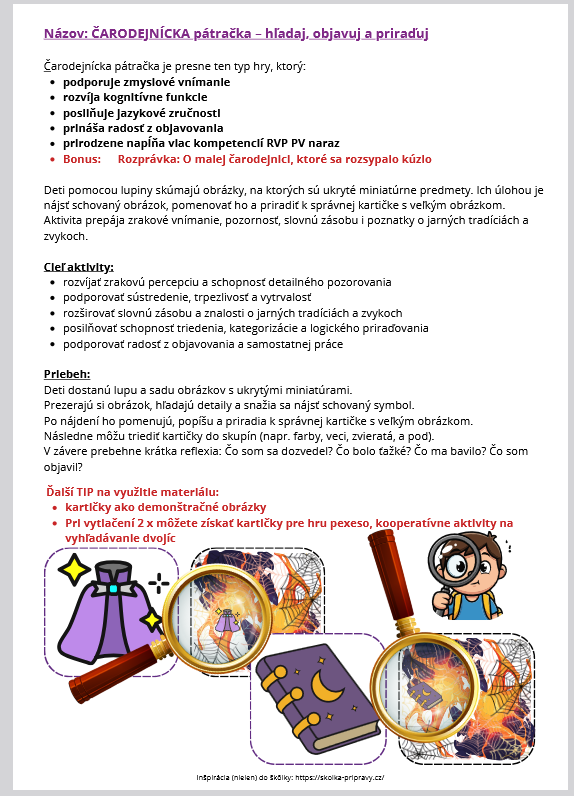 Názov: ČARODEJNÍCKA pátračka – hľadaj, objavuj a priraďuj

Čarodejnícka pátračka je presne ten typ hry, ktorý:
- podporuje zmyslové vnímanie
- rozvíja kognitívne funkcie
- posilňuje jazykové zručnosti
- prináša radosť z objavovania
- prirodzene napĺňa viac kompetencií RVP PV naraz
- Bonus: Rozprávka: O malej čarodejnici, ktoré sa rozsypalo kúzlo

Deti pomocou lupiny skúmajú obrázky, na ktorých sú ukryté miniatúrne predmety. Ich úlohou je nájsť schovaný obrázok, pomenovať ho a priradiť k správnej kartičke s veľkým obrázkom. Aktivita prepája zrakové vnímanie, pozornosť, slovnú zásobu i poznatky o jarných tradíciách a zvykoch.

Cieľ aktivity:
- rozvíjať zrakovú percepciu a schopnosť detailného pozorovania
- podporovať sústredenie, trpezlivosť a vytrvalosť
- rozširovať slovnú zásobu a znalosti o jarných tradíciách a zvykoch
- posilňovať schopnosť triedenia, kategorizácie a logického priraďovania
- podporovať radosť z objavovania a samostatnej práce

Priebeh:
Deti dostanú lupu a sadu obrázkov s ukrytými miniatúrami.
Prezerajú si obrázok, hľadajú detaily a snažia sa nájsť schovaný symbol.
Po nájdení ho pomenujú, popíšu a priradia k správnej kartičke s veľkým obrázkom.
Následne môžu triediť kartičky do skupín (napr. farby, veci, zvieratá, a pod).
V závere prebehne krátka reflexia: Čo som sa dozvedel? Čo bolo ťažké? Čo ma bavilo? Čo som objavil?

Ďalší TIP na využitie materiálu:
- kartičky ako demonštračné obrázky
- Pri vytlačení 2 x môžete získať kartičky pre hru pexeso, kooperatívne aktivity na vyhľadávanie dvojíc

Inšpirácia (nielen) do škôlky: https://skolka-pripravy.cz/